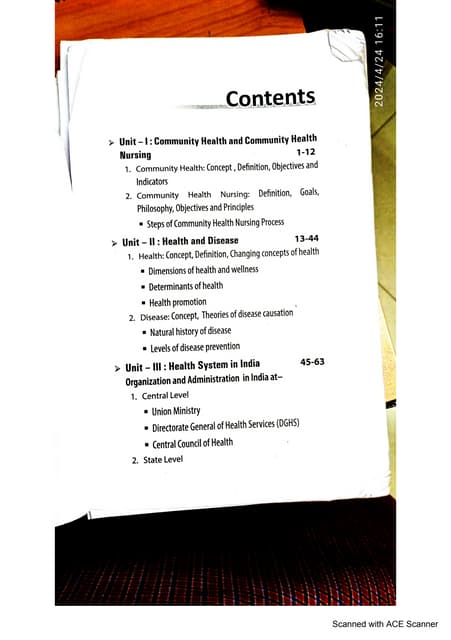 2024/4/24 16:11

Contents

➢ Unit – I : Community Health and Community Health Nursing 1-12

1. Community Health: Concept , Definition, Objectives and Indicators

2. Community Health Nursing: Definition, Goals, Philosophy, Objectives and Principles

▪ Steps of Community Health Nursing Process

➢ Unit – II : Health and Disease 13-44

1. Health: Concept, Definition, Changing concepts of health

▪ Dimensions of health and wellness

▪ Determinants of health

▪ Health promotion

2. Disease: Concept, Theories of disease causation

▪ Natural history of disease

▪ Levels of disease prevention

➢ Unit – III : Health System in India 45-63

Organization and Administration in India at–

1. Central Level

▪ Union Ministry

▪ Directorate General of Health Services (DGHS)

▪ Central Council of Health

2. State Level

Scanned with ACE Scanner